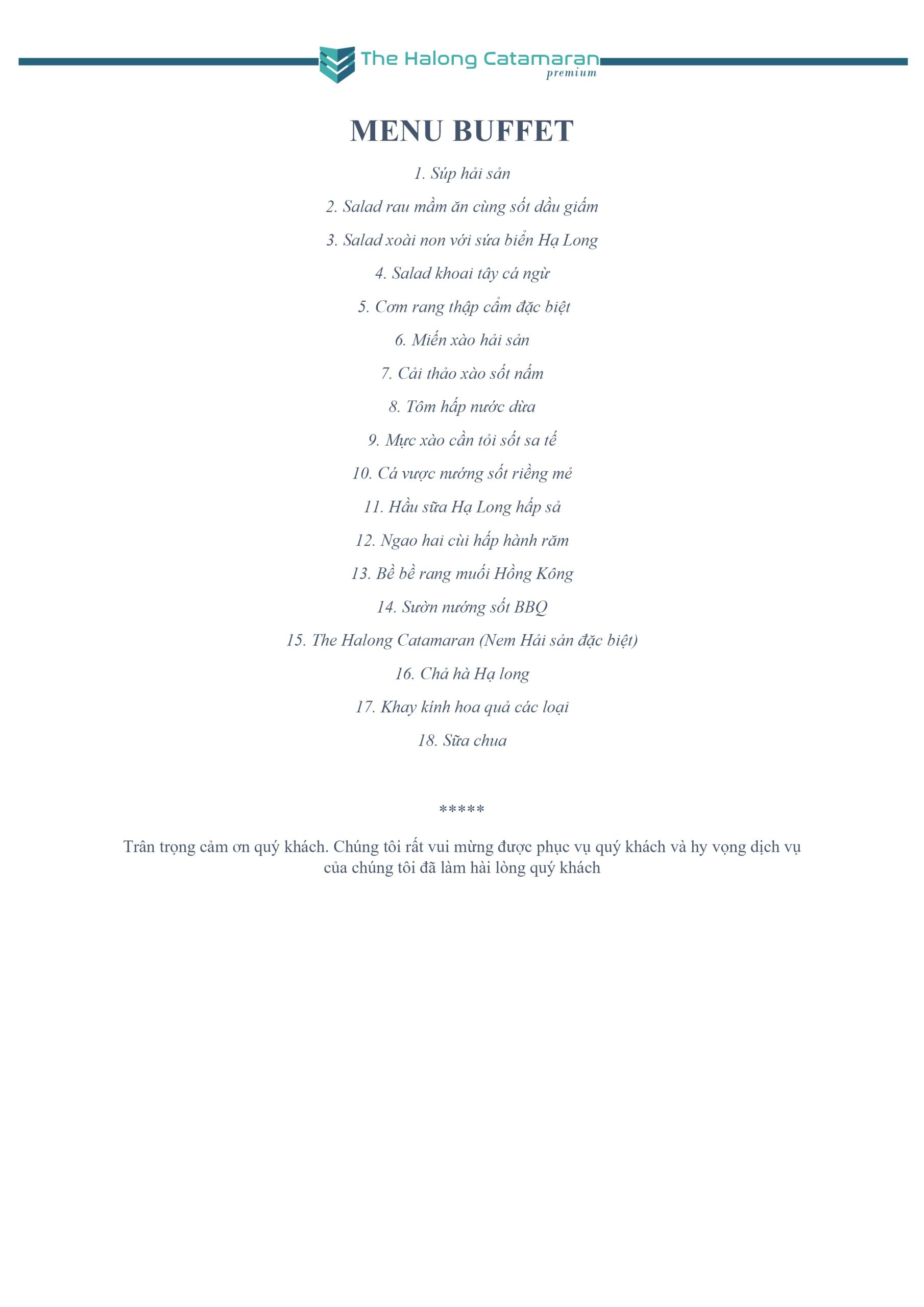 The Halong Catamaran
premium

MENU BUFFET

1. Súp hải sản

2. Salad rau mầm ăn cùng sốt dầu giấm

3. Salad xoài non với sứa biển Hạ Long

4. Salad khoai tây cá ngừ

5. Cơm rang thập cẩm đặc biệt

6. Miến xào hải sản

7. Cải thảo xào sốt nấm

8. Tôm hấp nước dừa

9. Mực xào cần tỏi sốt sa tế

10. Cá vược nướng sốt riềng mẻ

11. Hầu sữa Hạ Long hấp sả

12. Ngao hai cùi hấp hành răm

13. Bề bề rang muối Hồng Kông

14. Sườn nướng sốt BBQ

15. The Halong Catamaran (Nem Hải sản đặc biệt)

16. Chả hà Hạ long

17. Khay kính hoa quả các loại

18. Sữa chua

*****

Trân trọng cảm ơn quý khách. Chúng tôi rất vui mừng được phục vụ quý khách và hy vọng dịch vụ của chúng tôi đã làm hài lòng quý khách